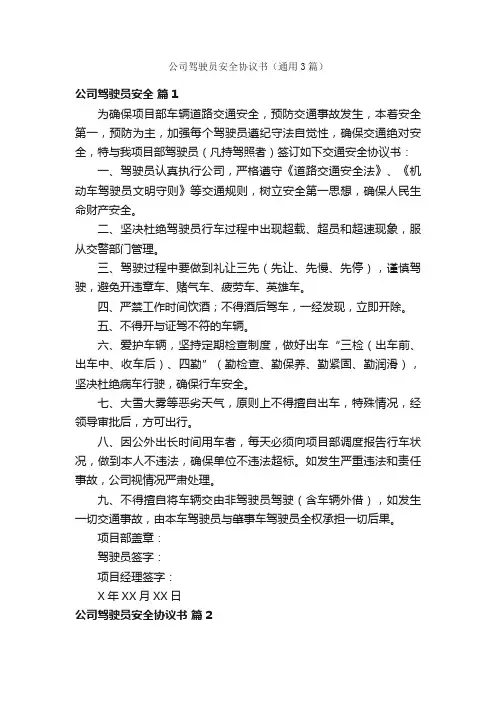 公司驾驶员安全协议书（通用3篇）

公司驾驶员安全 篇1

为确保项目部车辆道路交通安全，预防交通事故发生，本着安全第一，预防为主，加强每个驾驶员遵纪守法自觉性，确保交通绝对安全，特与我项目部驾驶员（凡持驾照者）签订如下交通安全协议书：

一、驾驶员认真执行公司，严格遵守《道路交通安全法》、《机动车驾驶员文明守则》等交通规则，树立安全第一思想，确保人民生命财产安全。

二、坚决杜绝驾驶员行车过程中出现超载、超员和超速现象，服从交警部门管理。

三、驾驶过程中要做到礼让三先（先让、先慢、先停），谨慎驾驶，避免开违章车、赌气车、疲劳车、英雄车。

四、严禁工作时间饮酒；不得酒后驾车，一经发现，立即开除。

五、不得开与证驾不符的车辆。

六、爱护车辆，坚持定期检查制度，做好出车“三检（出车前、出车中、收车后）、四勤”（勤检查、勤保养、勤紧固、勤润滑），坚决杜绝病车行驶，确保行车安全。

七、大雪大雾等恶劣天气，原则上不得擅自出车，特殊情况，经领导审批后，方可出行。

八、因公外出长时间用车者，每天必须向项目部调度报告行车状况，做到本人不违法，确保单位不违法超标。如发生严重违法和责任事故，公司视情况严肃处理。

九、不得擅自将车辆交由非驾驶员驾驶（含车辆外借），如发生一切交通事故，由本车驾驶员与肇事车驾驶员全权承担一切后果。

项目部盖章：

驾驶员签字：

项目经理签字：

X年XX月XX日

公司驾驶员安全协议书 篇2